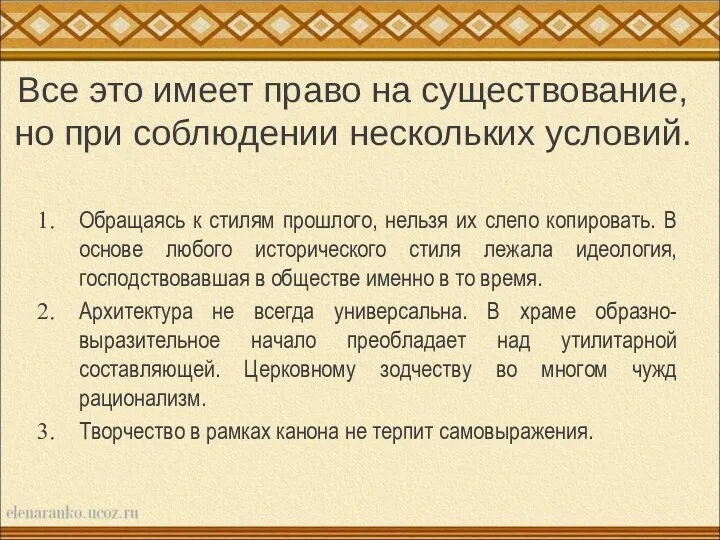 Все это имеет право на существование, но при соблюдении нескольких условий.

1. Обращаясь к стилям прошлого, нельзя их слепо копировать. В основе любого исторического стиля лежала идеология, господствовавшая в обществе именно в то время.
2. Архитектура не всегда универсальна. В храме образно-выразительное начало преобладает над утилитарной составляющей. Церковному зодчеству во многом чужд рационализм.
3. Творчество в рамках канона не терпит самовыражения.

elenaranko.ucoz.ru